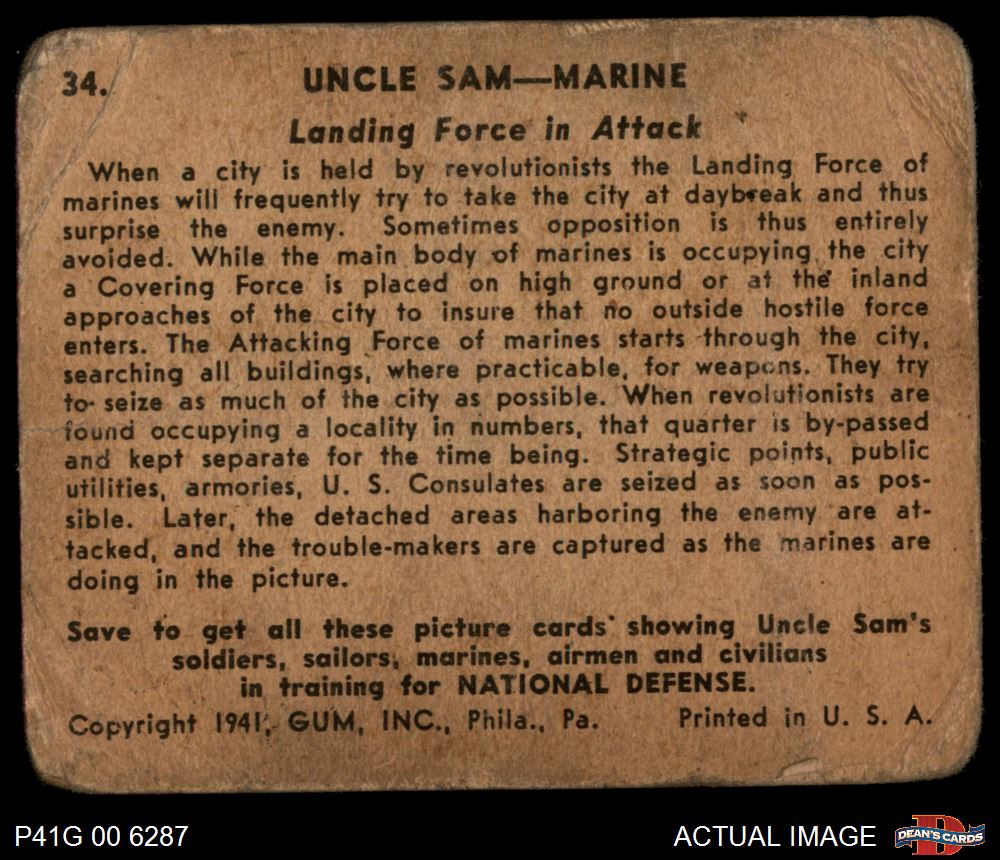 34. UNCLE SAM—MARINE

Landing Force in Attack

When a city is held by revolutionists the Landing Force of marines will frequently try to take the city at daybreak and thus surprise the enemy. Sometimes opposition is thus entirely avoided. While the main body of marines is occupying the city a Covering Force is placed on high ground or at the inland approaches of the city to insure that no outside hostile force enters. The Attacking Force of marines starts through the city, searching all buildings, where practicable, for weapons. They try to seize as much of the city as possible. When revolutionists are found occupying a locality in numbers, that quarter is by-passed and kept separate for the time being. Strategic points, public utilities, armories, U. S. Consulates are seized as soon as possible. Later, the detached areas harboring the enemy are attacked, and the trouble-makers are captured as the marines are doing in the picture.

Save to get all these picture cards showing Uncle Sam's soldiers, sailors, marines, airmen and civilians in training for NATIONAL DEFENSE.

Copyright 1941, GUM, INC., Phila., Pa. Printed in U. S. A.

P41G 00 6287

ACTUAL IMAGE

DEAN'S CARDS